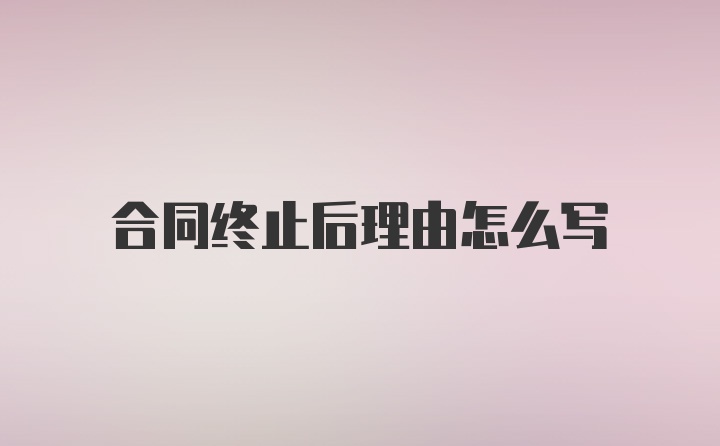 合同终止后理由怎么写